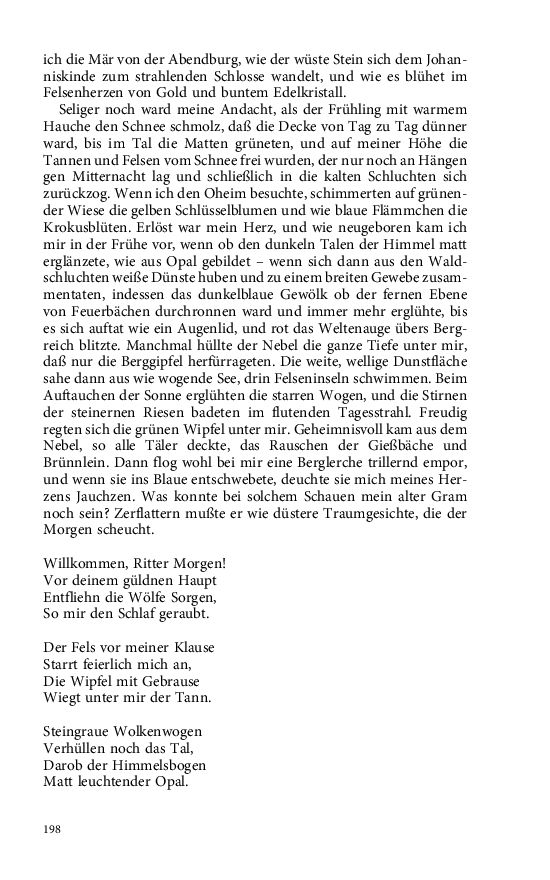 ich die Mär von der Abendburg, wie der wüste Stein sich dem Johanniskinde zum strahlenden Schlosse wandelt, und wie es blühet im Felsenherzen von Gold und buntem Edelkristall.

Seliger noch ward meine Andacht, als der Frühling mit warmem Hauche den Schnee schmolz, daß die Decke von Tag zu Tag dünner ward, bis im Tal die Matten grüneten, und auf meiner Höhe die Tannen und Felsen vom Schnee frei wurden, der nur noch an Hängen gen Mitternacht lag und schließlich in die kalten Schluchten sich zurückzog. Wenn ich den Oheim besuchte, schimmerten auf grünender Wiese die gelben Schlüsselblumen und wie blaue Flämmchen die Krokusblüten. Erlöst war mein Herz, und wie neugeboren kam ich mir in der Frühe vor, wenn ob den dunkeln Talen der Himmel matt erglänzete, wie aus Opal gebildet – wenn sich dann aus den Waldschluchten weiße Dünste huben und zu einem breiten Gewebe zusammentaten, indessen das dunkelblaue Gewölk ob der fernen Ebene von Feuerbächen durchronnen ward und immer mehr erglühte, bis es sich auftat wie ein Augenlid, und rot das Weltenauge übers Bergreich blitzte. Manchmal hüllte der Nebel die ganze Tiefe unter mir, daß nur die Berggipfel herfürrageten. Die weite, wellige Dunstfläche sahe dann aus wie wogende See, drin Felseninseln schwimmen. Beim Auftauchen der Sonne erglühten die starren Wogen, und die Stirnen der steinernen Riesen badeten im flutenden Tagesstrahl. Freudig regten sich die grünen Wipfel unter mir. Geheimnisvoll kam aus dem Nebel, so alle Täler deckte, das Rauschen der Gießbäche und Brünnlein. Dann flog wohl bei mir eine Berglerche trillernd empor, und wenn sie ins Blaue entschwebete, deuchte sie mich meines Herzens Jauchzen. Was konnte bei solchem Schauen mein alter Gram noch sein? Zerflattern mußte er wie düstere Traumgesichte, die der Morgen scheucht.

Willkommen, Ritter Morgen!
Vor deinem güldnen Haupt
Entfliehn die Wölfe Sorgen,
So mir den Schlaf geraubt.

Der Fels vor meiner Klause
Starrt feierlich mich an,
Die Wipfel mit Gebrause
Wiegt unter mir der Tann.

Steingraue Wolkenwogen
Verhüllen noch das Tal,
Darob der Himmelsbogen
Matt leuchtender Opal.

198